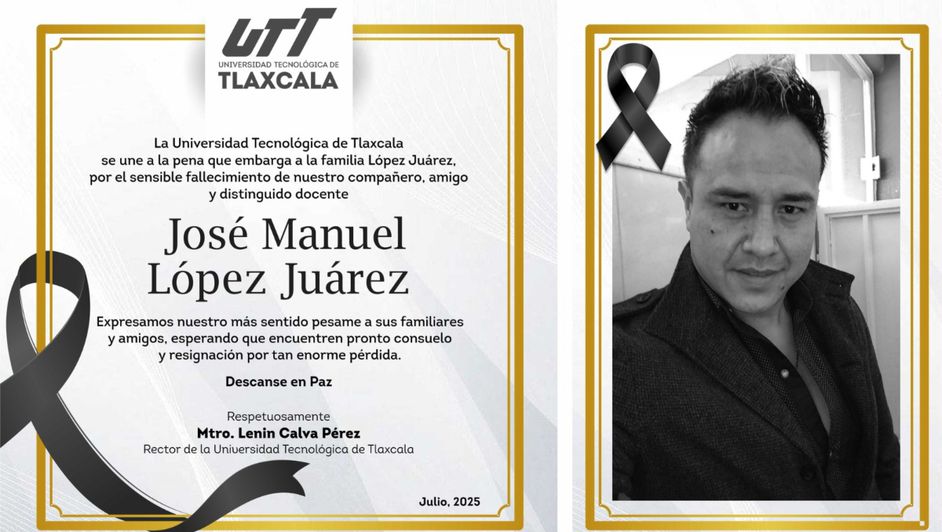 UTT
UNIVERSIDAD TECNOLÓGICA DE
TLAXCALA

La Universidad Tecnológica de Tlaxcala se une a la pena que embarga a la familia López Juárez, por el sensible fallecimiento de nuestro compañero, amigo y distinguido docente

José Manuel
López Juárez

Expresamos nuestro más sentido pesame a sus familiares y amigos, esperando que encuentren pronto consuelo y resignación por tan enorme pérdida.

Descanse en Paz

Respetuosamente
Mtro. Lenin Calva Pérez
Rector de la Universidad Tecnológica de Tlaxcala

Julio, 2025